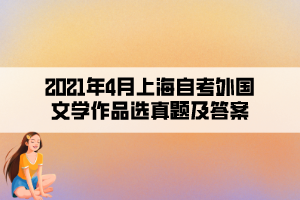 2021年4月上海自考外国文学作品选真题及答案